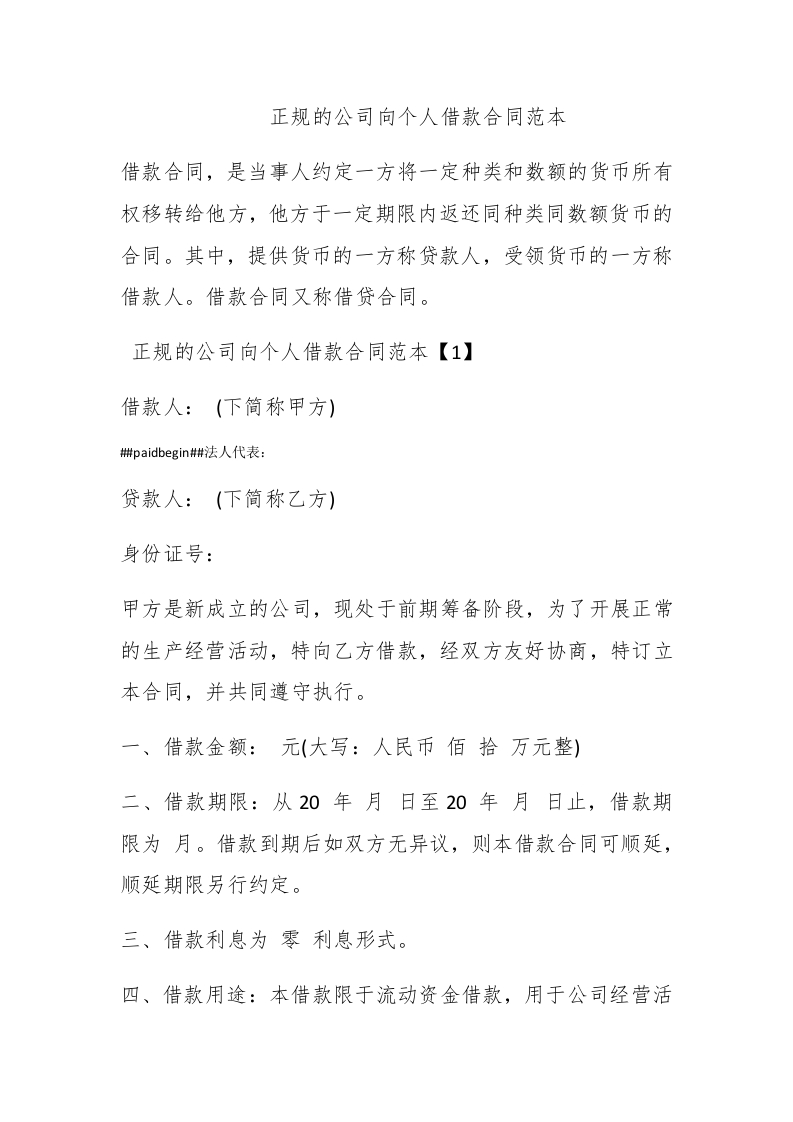 正规的公司向个人借款合同范本

借款合同，是当事人约定一方将一定种类和数额的货币所有权移转给他方，他方于一定期限内返还同种类同数额货币的合同。其中，提供货币的一方称贷款人，受领货币的一方称借款人。借款合同又称借贷合同。

正规的公司向个人借款合同范本【1】

借款人： (下简称甲方)

##paidbegin##法人代表：

贷款人： (下简称乙方)

身份证号：

甲方是新成立的公司，现处于前期筹备阶段，为了开展正常的生产经营活动，特向乙方借款，经双方友好协商，特订立本合同，并共同遵守执行。

一、借款金额： 元(大写：人民币 佰 拾 万元整)

二、借款期限：从 20 年 月 日至 20 年 月 日止，借款期限为 月。借款到期后如双方无异议，则本借款合同可顺延，顺延期限另行约定。

三、借款利息为 零 利息形式。

四、借款用途：本借款限于流动资金借款，用于公司经营活